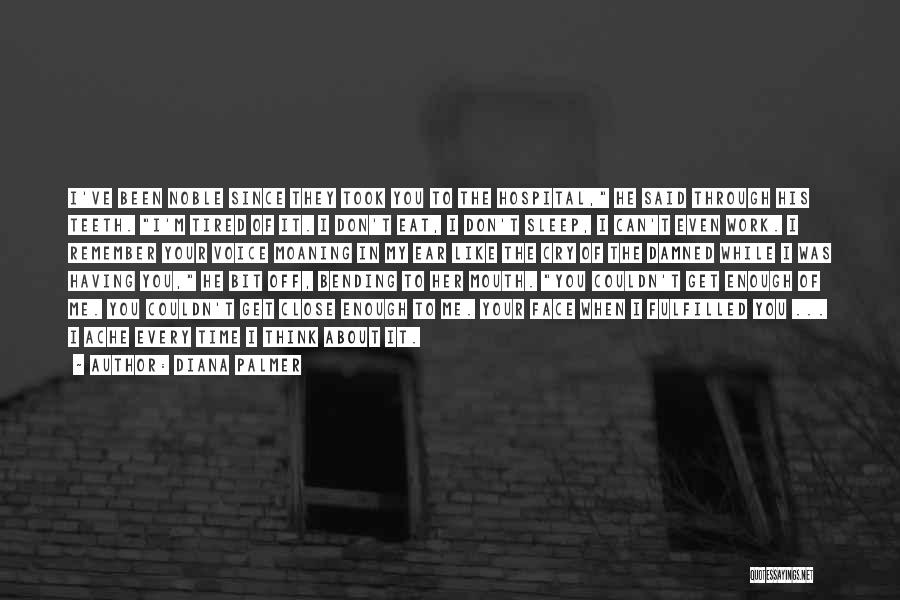 I'VE BEEN NOBLE SINCE THEY TOOK YOU TO THE HOSPITAL," HE SAID THROUGH HIS TEETH. "I'M TIRED OF IT. I DON'T EAT, I DON'T SLEEP, I CAN'T EVEN WORK. I REMEMBER YOUR VOICE MOANING IN MY EAR LIKE THE CRY OF THE DAMNED WHILE I WAS HAVING YOU," HE BIT OFF, BENDING TO HER MOUTH. "YOU COULDN'T GET ENOUGH OF ME. YOU COULDN'T GET CLOSE ENOUGH TO ME. YOUR FACE WHEN I FULFILLED YOU ... I ACHE EVERY TIME I THINK ABOUT IT.

~ AUTHOR: DIANA PALMER

QUOTESSAYINGS.NET